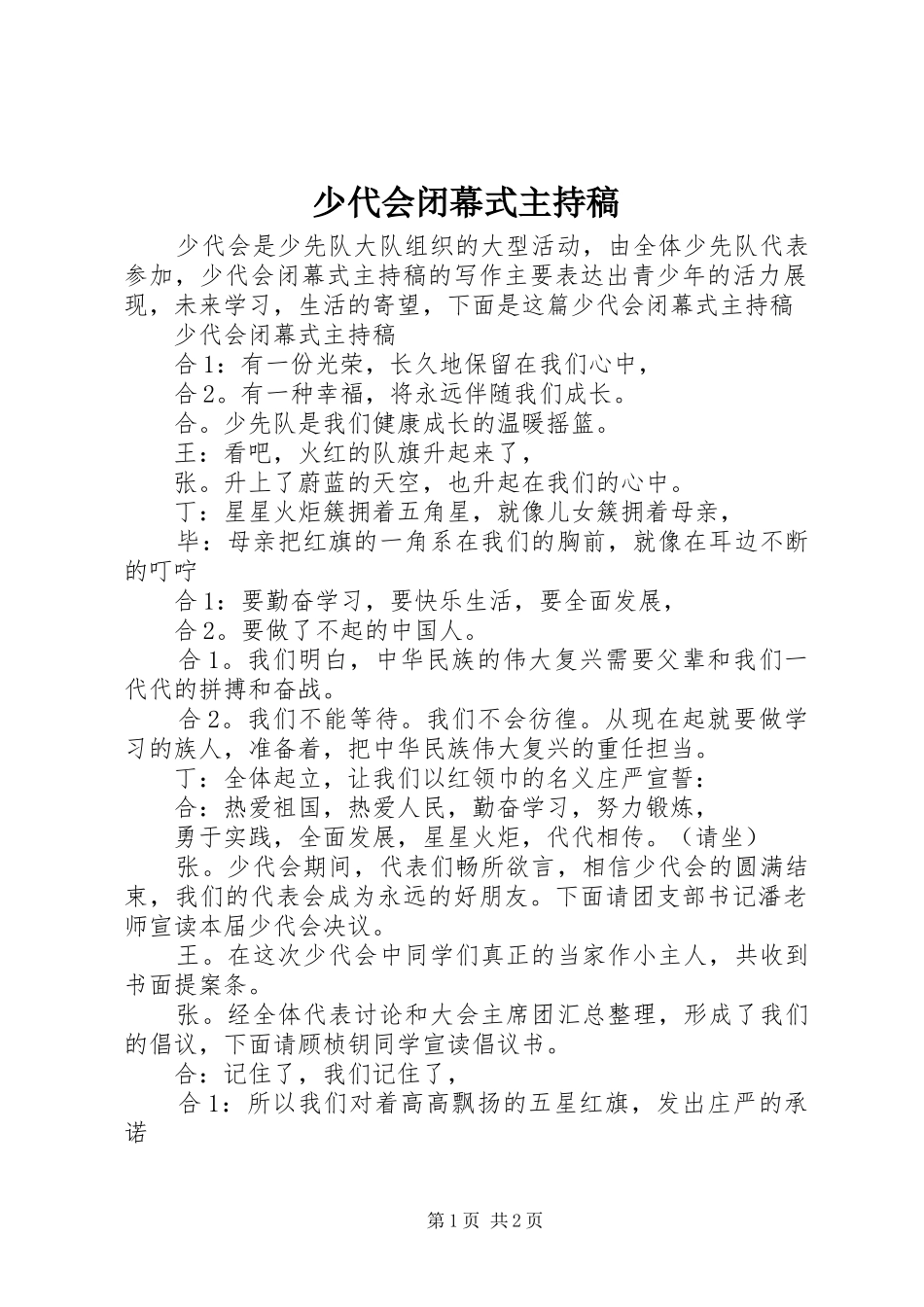 少代会闭幕式主持稿

少代会是少先队大队组织的大型活动，由全体少先队代表参加，少代会闭幕式主持稿的写作主要表达出青少年的活力展现，未来学习，生活的寄望，下面是这篇少代会闭幕式主持稿

少代会闭幕式主持稿

合1：有一份光荣，长久地保留在我们心中，

合2。有一种幸福，将永远伴随我们成长。

合。少先队是我们健康成长的温暖摇篮。

王：看吧，火红的队旗升起来了，

张。升上了蔚蓝的天空，也升起在我们的心中。

丁：星星火炬簇拥着五角星，就像儿女簇拥着母亲，

毕：母亲把红旗的一角系在我们的胸前，就像在耳边不断的叮咛

合1：要勤奋学习，要快乐生活，要全面发展，

合2。要做了不起的中国人。

合1。我们明白，中华民族的伟大复兴需要父辈和我们一代代的拼搏和奋战。

合2。我们不能等待。我们不会彷徨。从现在起就要做学习的族人，准备着，把中华民族伟大复兴的重任担当。

丁：全体起立，让我们以红领巾的名义庄严宣誓：

合：热爱祖国，热爱人民，勤奋学习，努力锻炼，

勇于实践，全面发展，星星火炬，代代相传。（请坐）

张。少代会期间，代表们畅所欲言，相信少代会的圆满结束，我们的代表会成为永远的好朋友。下面请团支部书记潘老师宣读本届少代会决议。

王。在这次少代会中同学们真正的当家作小主人，共收到书面提案条。

张。经全体代表讨论和大会主席团汇总整理，形成了我们的倡议，下面请顾桢钥同学宣读倡议书。

合：记住了，我们记住了，

合1：所以我们对着高高飘扬的五星红旗，发出庄严的承诺

第1页 共2页